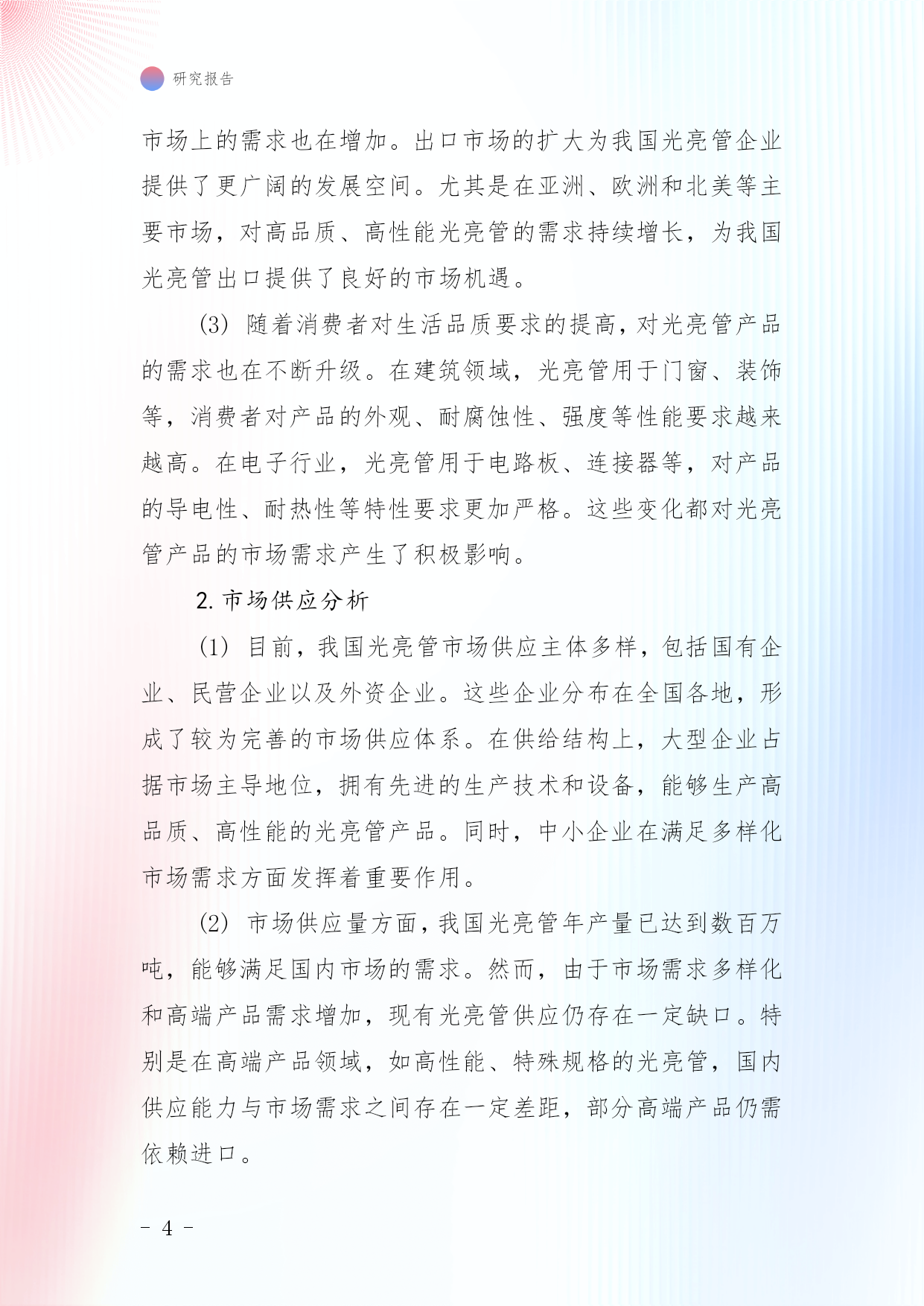 研究报告

市场上的需求也在增加。出口市场的扩大为我国光亮管企业提供了更广阔的发展空间。尤其是在亚洲、欧洲和北美等主要市场，对高品质、高性能光亮管的需求持续增长，为我国光亮管出口提供了良好的市场机遇。

(3) 随着消费者对生活品质要求的提高，对光亮管产品的需求也在不断升级。在建筑领域，光亮管用于门窗、装饰等，消费者对产品的外观、耐腐蚀性、强度等性能要求越来越高。在电子行业，光亮管用于电路板、连接器等，对产品的导电性、耐热性等特性要求更加严格。这些变化都对光亮管产品的市场需求产生了积极影响。

2. 市场供应分析

(1) 目前，我国光亮管市场供应主体多样，包括国有企业、民营企业以及外资企业。这些企业分布在全国各地，形成了较为完善的市场供应体系。在供给结构上，大型企业占据市场主导地位，拥有先进的生产技术和设备，能够生产高品质、高性能的光亮管产品。同时，中小企业在满足多样化市场需求方面发挥着重要作用。

(2) 市场供应量方面，我国光亮管年产量已达到数百万吨，能够满足国内市场的需求。然而，由于市场需求多样化和高端产品需求增加，现有光亮管供应仍存在一定缺口。特别是在高端产品领域，如高性能、特殊规格的光亮管，国内供应能力与市场需求之间存在一定差距，部分高端产品仍需依赖进口。

- 4 -